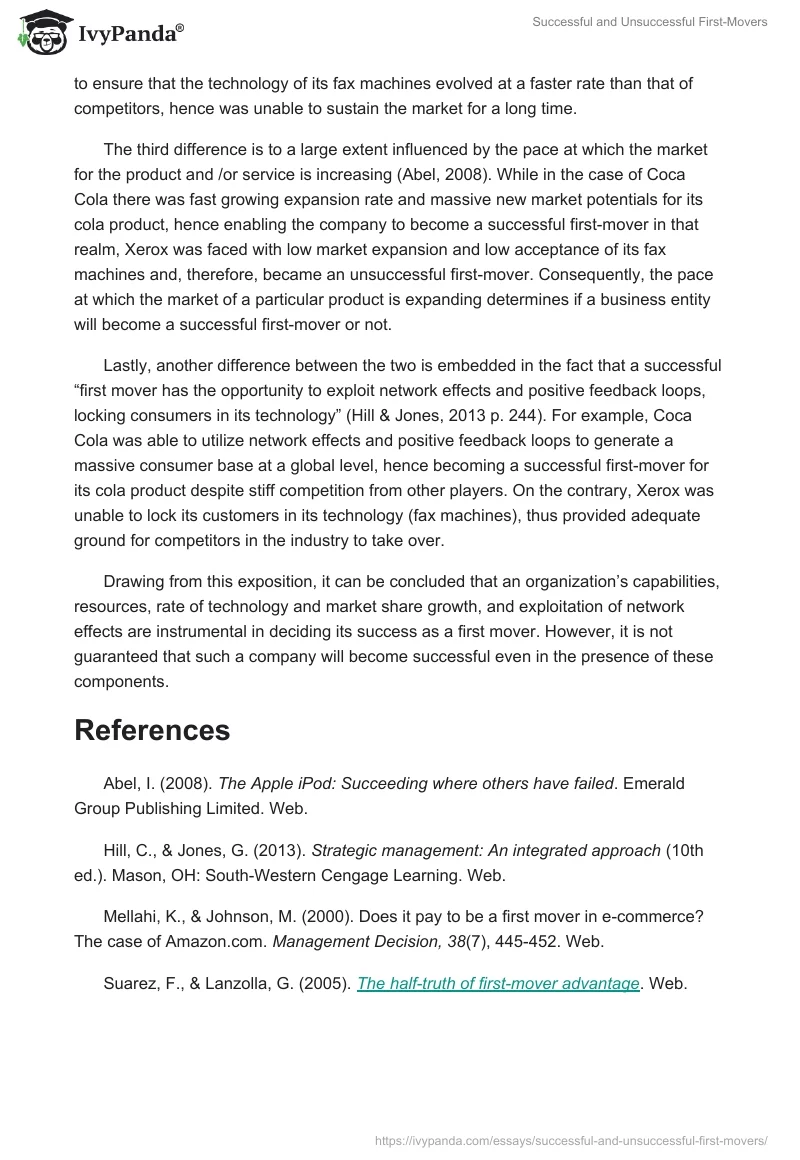 IvyPanda®

Successful and Unsuccessful First-Movers

to ensure that the technology of its fax machines evolved at a faster rate than that of competitors, hence was unable to sustain the market for a long time.

The third difference is to a large extent influenced by the pace at which the market for the product and /or service is increasing (Abel, 2008). While in the case of Coca Cola there was fast growing expansion rate and massive new market potentials for its cola product, hence enabling the company to become a successful first-mover in that realm, Xerox was faced with low market expansion and low acceptance of its fax machines and, therefore, became an unsuccessful first-mover. Consequently, the pace at which the market of a particular product is expanding determines if a business entity will become a successful first-mover or not.

Lastly, another difference between the two is embedded in the fact that a successful “first mover has the opportunity to exploit network effects and positive feedback loops, locking consumers in its technology” (Hill & Jones, 2013 p. 244). For example, Coca Cola was able to utilize network effects and positive feedback loops to generate a massive consumer base at a global level, hence becoming a successful first-mover for its cola product despite stiff competition from other players. On the contrary, Xerox was unable to lock its customers in its technology (fax machines), thus provided adequate ground for competitors in the industry to take over.

Drawing from this exposition, it can be concluded that an organization’s capabilities, resources, rate of technology and market share growth, and exploitation of network effects are instrumental in deciding its success as a first mover. However, it is not guaranteed that such a company will become successful even in the presence of these components.

References

Abel, I. (2008). The Apple iPod: Succeeding where others have failed. Emerald Group Publishing Limited. Web.

Hill, C., & Jones, G. (2013). Strategic management: An integrated approach (10th ed.). Mason, OH: South-Western Cengage Learning. Web.

Mellahi, K., & Johnson, M. (2000). Does it pay to be a first mover in e-commerce? The case of Amazon.com. Management Decision, 38(7), 445-452. Web.

Suarez, F., & Lanzolla, G. (2005). The half-truth of first-mover advantage. Web.

https://ivypanda.com/essays/successful-and-unsuccessful-first-movers/